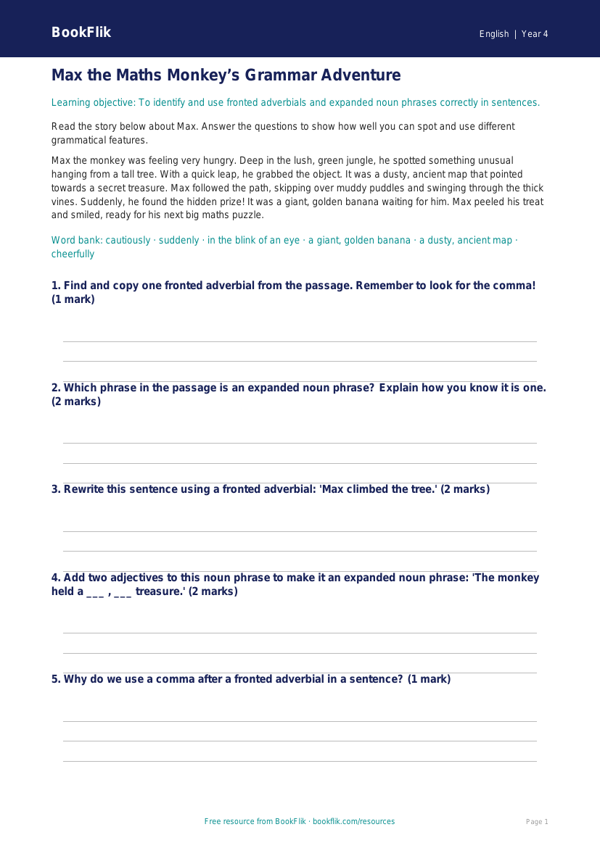 BookFlik

English | Year 4

Max the Maths Monkey's Grammar Adventure

Learning objective: To identify and use fronted adverbials and expanded noun phrases correctly in sentences.

Read the story below about Max. Answer the questions to show how well you can spot and use different grammatical features.

Max the monkey was feeling very hungry. Deep in the lush, green jungle, he spotted something unusual hanging from a tall tree. With a quick leap, he grabbed the object. It was a dusty, ancient map that pointed towards a secret treasure. Max followed the path, skipping over muddy puddles and swinging through the thick vines. Suddenly, he found the hidden prize! It was a giant, golden banana waiting for him. Max peeled his treat and smiled, ready for his next big maths puzzle.

Word bank: cautiously · suddenly · in the blink of an eye · a giant, golden banana · a dusty, ancient map · cheerfully

1. Find and copy one fronted adverbial from the passage. Remember to look for the comma! (1 mark)

2. Which phrase in the passage is an expanded noun phrase? Explain how you know it is one. (2 marks)

3. Rewrite this sentence using a fronted adverbial: 'Max climbed the tree.' (2 marks)

4. Add two adjectives to this noun phrase to make it an expanded noun phrase: 'The monkey held a ___ , ___ treasure.' (2 marks)

5. Why do we use a comma after a fronted adverbial in a sentence? (1 mark)

Free resource from BookFlik · bookflik.com/resources

Page 1